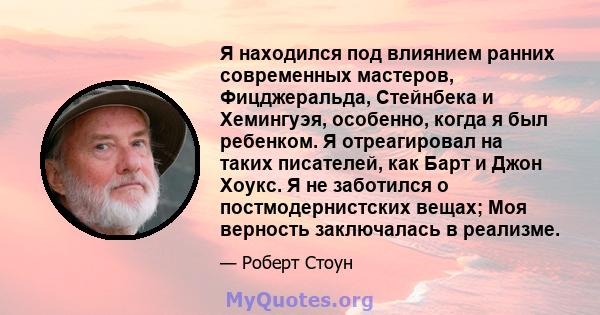 Я находился под влиянием ранних современных мастеров, Фицджеральда, Стейнбека и Хемингуэя, особенно, когда я был ребенком. Я отреагировал на таких писателей, как Барт и Джон Хоукс. Я не заботился о постмодернистских вещах; Моя верность заключалась в реализме.

— Роберт Стоун

MyQuotes.org